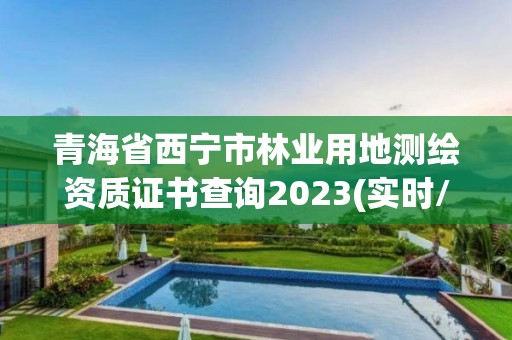 青海省西宁市林业用地测绘资质证书查询2023(实时/